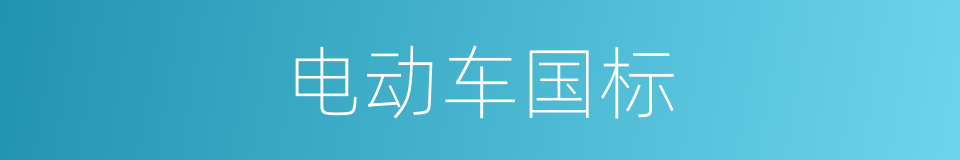 电动车国标